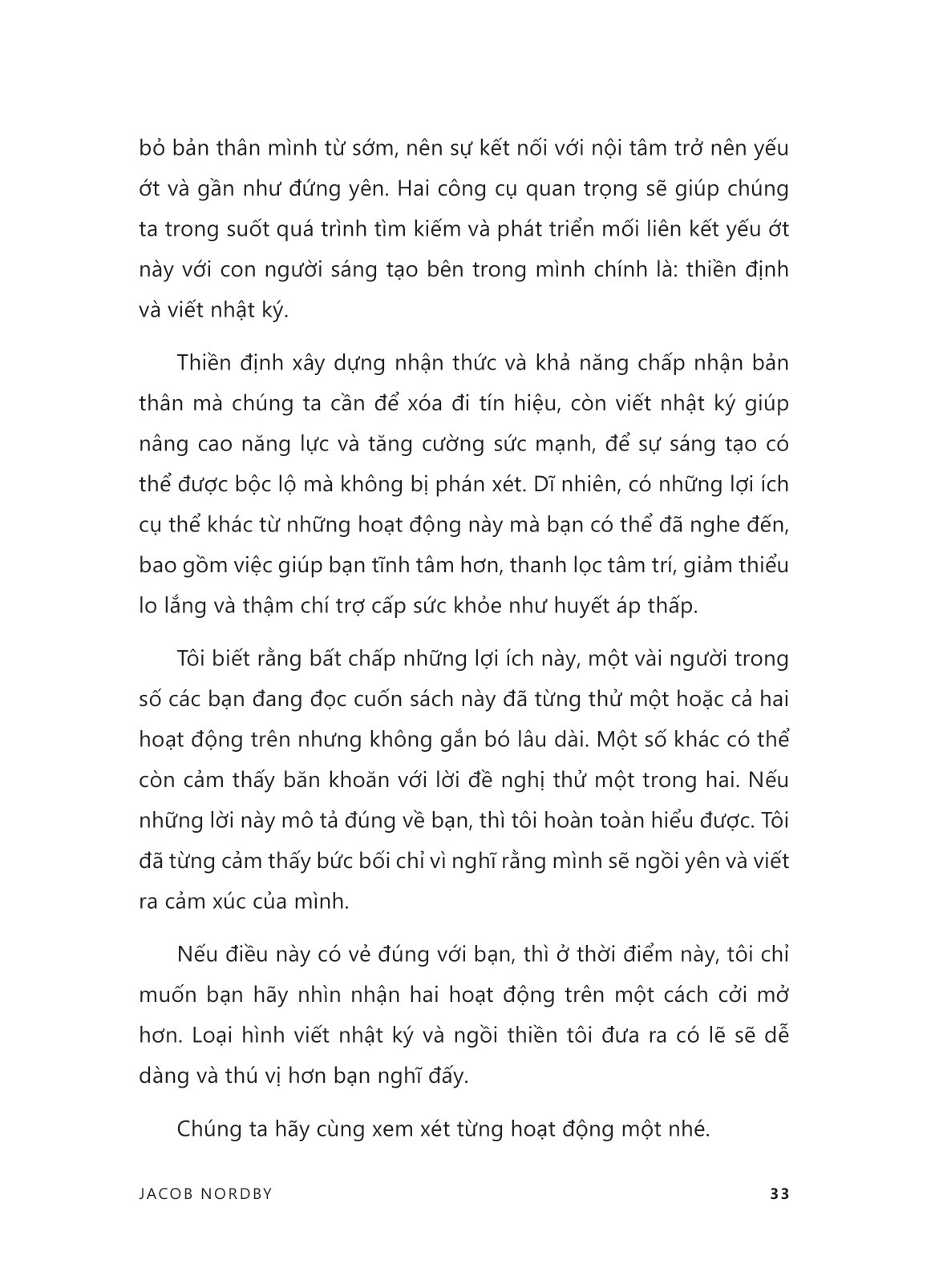 bỏ bản thân mình từ sớm, nên sự kết nối với nội tâm trở nên yếu ớt và gần như đứng yên. Hai công cụ quan trọng sẽ giúp chúng ta trong suốt quá trình tìm kiếm và phát triển mối liên kết yếu ớt này với con người sáng tạo bên trong mình chính là: thiền định và viết nhật ký.

Thiền định xây dựng nhận thức và khả năng chấp nhận bản thân mà chúng ta cần để xóa đi tín hiệu, còn viết nhật ký giúp nâng cao năng lực và tăng cường sức mạnh, để sự sáng tạo có thể được bộc lộ mà không bị phán xét. Dĩ nhiên, có những lợi ích cụ thể khác từ những hoạt động này mà bạn có thể đã nghe đến, bao gồm việc giúp bạn tĩnh tâm hơn, thanh lọc tâm trí, giảm thiểu lo lắng và thậm chí trợ cấp sức khỏe như huyết áp thấp.

Tôi biết rằng bất chấp những lợi ích này, một vài người trong số các bạn đang đọc cuốn sách này đã từng thử một hoặc cả hai hoạt động trên nhưng không gắn bó lâu dài. Một số khác có thể còn cảm thấy băn khoăn với lời đề nghị thử một trong hai. Nếu những lời này mô tả đúng về bạn, thì tôi hoàn toàn hiểu được. Tôi đã từng cảm thấy bức bối chỉ vì nghĩ rằng mình sẽ ngồi yên và viết ra cảm xúc của mình.

Nếu điều này có vẻ đúng với bạn, thì ở thời điểm này, tôi chỉ muốn bạn hãy nhìn nhận hai hoạt động trên một cách cởi mở hơn. Loại hình viết nhật ký và ngồi thiền tôi đưa ra có lẽ sẽ dễ dàng và thú vị hơn bạn nghĩ đấy.

Chúng ta hãy cùng xem xét từng hoạt động một nhé.

JACOB NORDBY 33